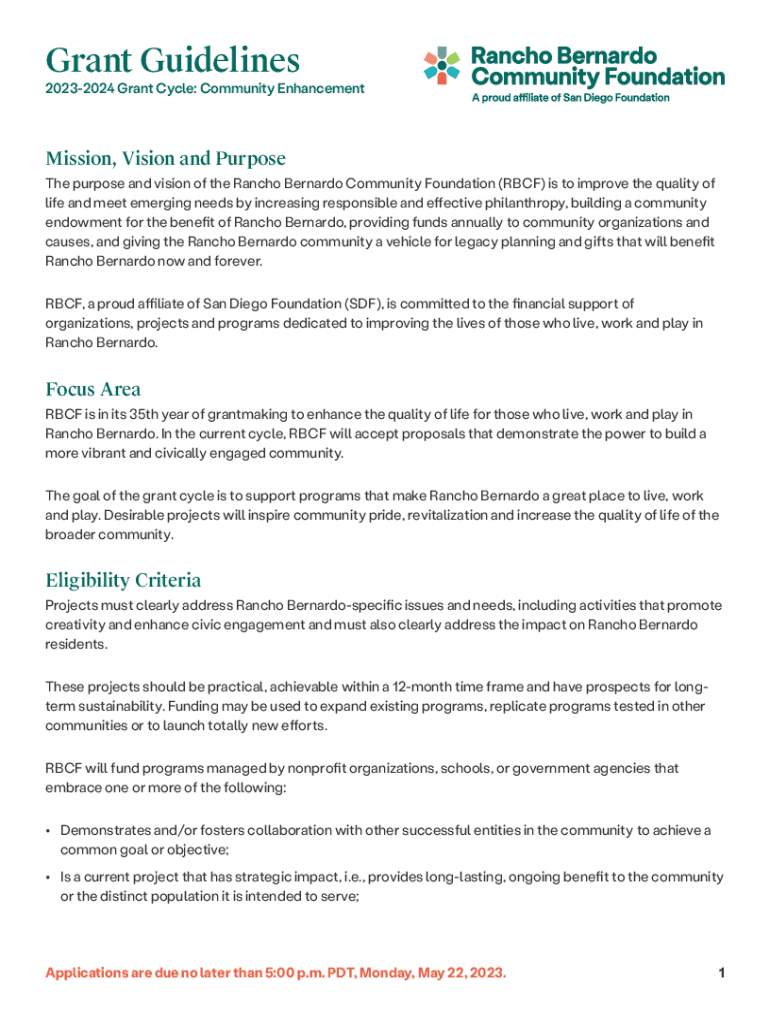 Grant Guidelines
2023-2024 Grant Cycle: Community Enhancement

Rancho Bernardo Community Foundation
A proud affiliate of San Diego Foundation

Mission, Vision and Purpose
The purpose and vision of the Rancho Bernardo Community Foundation (RBCF) is to improve the quality of life and meet emerging needs by increasing responsible and effective philanthropy, building a community endowment for the benefit of Rancho Bernardo, providing funds annually to community organizations and causes, and giving the Rancho Bernardo community a vehicle for legacy planning and gifts that will benefit Rancho Bernardo now and forever.

RBCF, a proud affiliate of San Diego Foundation (SDF), is committed to the financial support of organizations, projects and programs dedicated to improving the lives of those who live, work and play in Rancho Bernardo.

Focus Area
RBCF is in its 35th year of grantmaking to enhance the quality of life for those who live, work and play in Rancho Bernardo. In the current cycle, RBCF will accept proposals that demonstrate the power to build a more vibrant and civically engaged community.

The goal of the grant cycle is to support programs that make Rancho Bernardo a great place to live, work and play. Desirable projects will inspire community pride, revitalization and increase the quality of life of the broader community.

Eligibility Criteria
Projects must clearly address Rancho Bernardo-specific issues and needs, including activities that promote creativity and enhance civic engagement and must also clearly address the impact on Rancho Bernardo residents.

These projects should be practical, achievable within a 12-month time frame and have prospects for long-term sustainability. Funding may be used to expand existing programs, replicate programs tested in other communities or to launch totally new efforts.

RBCF will fund programs managed by nonprofit organizations, schools, or government agencies that embrace one or more of the following:

• Demonstrates and/or fosters collaboration with other successful entities in the community to achieve a common goal or objective;
• Is a current project that has strategic impact, i.e., provides long-lasting, ongoing benefit to the community or the distinct population it is intended to serve;

Applications are due no later than 5:00 p.m. PDT, Monday, May 22, 2023.

1